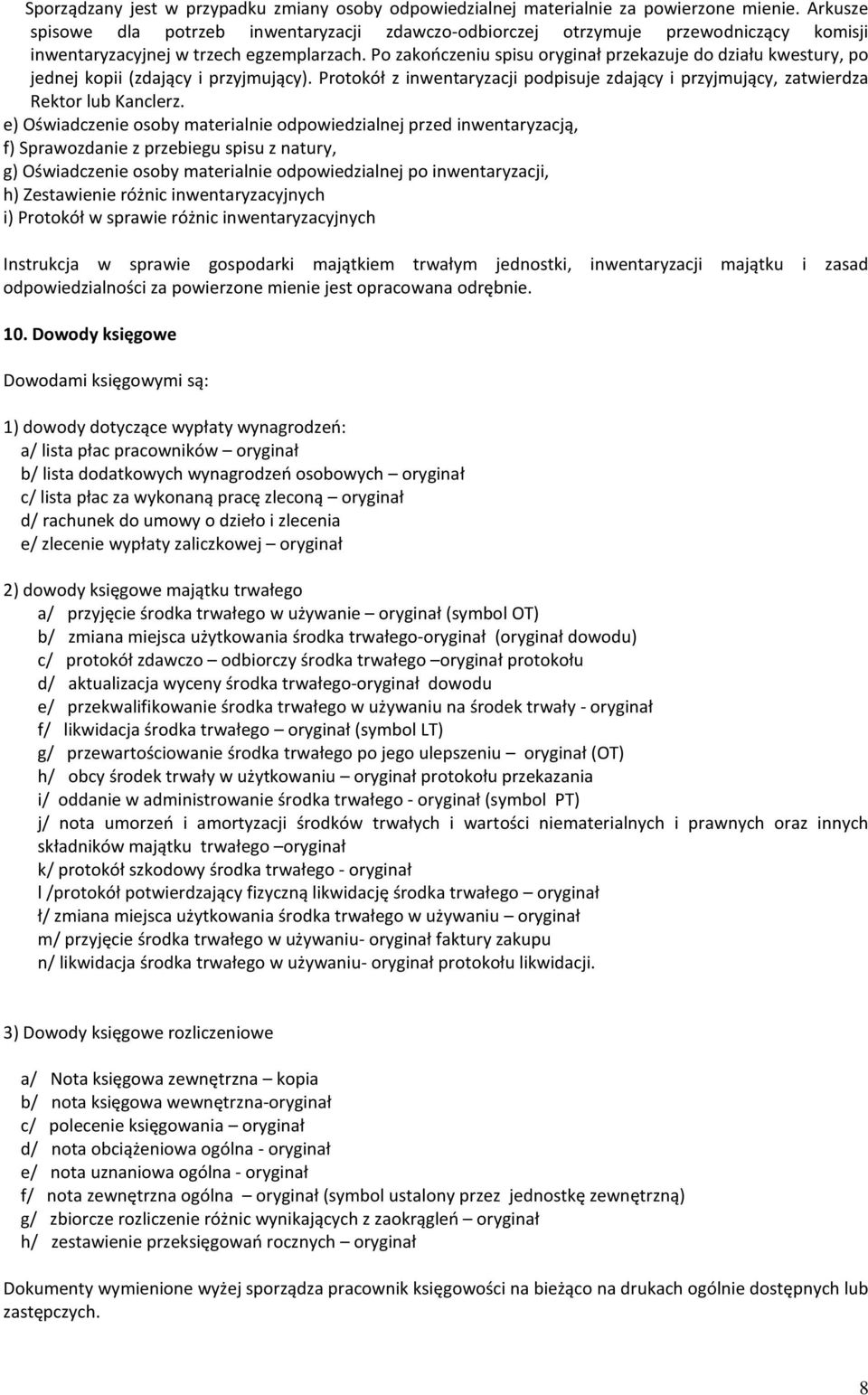 Sporządzany jest w przypadku zmiany osoby odpowiedzialnej materialnie za powierzone mienie. Arkusze spisowe dla potrzeb inwentaryzacji zdawczo-odbiorczej otrzymuje przewodniczący komisji inwentaryzacyjnej w trzech egzemplarzach. Po zakończeniu spisu oryginał przekazuje do działu kwestury, po jednej kopii (zdający i przyjmujący). Protokół z inwentaryzacji podpisuje zdający i przyjmujący, zatwierdza Rektor lub Kanclerz.
e) Oświadczenie osoby materialnie odpowiedzialnej przed inwentaryzacją,
f) Sprawozdanie z przebiegu spisu z natury,
g) Oświadczenie osoby materialnie odpowiedzialnej po inwentaryzacji,
h) Zestawienie różnic inwentaryzacyjnych
i) Protokół w sprawie różnic inwentaryzacyjnych

Instrukcja w sprawie gospodarki majątkiem trwałym jednostki, inwentaryzacji majątku i zasad odpowiedzialności za powierzone mienie jest opracowana odrębnie.

10. Dowody księgowe

Dowodami księgowymi są:

1) dowody dotyczące wypłaty wynagrodzeń:
a/ lista płac pracowników – oryginał
b/ lista dodatkowych wynagrodzeń osobowych – oryginał
c/ lista płac za wykonaną pracę zleconą – oryginał
d/ rachunek do umowy o dzieło i zlecenia
e/ zlecenie wypłaty zaliczkowej – oryginał

2) dowody księgowe majątku trwałego
a/ przyjęcie środka trwałego w używanie – oryginał (symbol OT)
b/ zmiana miejsca użytkowania środka trwałego-oryginał (oryginał dowodu)
c/ protokół zdawczo – odbiorczy środka trwałego –oryginał protokołu
d/ aktualizacja wyceny środka trwałego-oryginał dowodu
e/ przekwalifikowanie środka trwałego w używaniu na środek trwały - oryginał
f/ likwidacja środka trwałego – oryginał (symbol LT)
g/ przewartościowanie środka trwałego po jego ulepszeniu – oryginał (OT)
h/ obcy środek trwały w użytkowaniu – oryginał protokołu przekazania
i/ oddanie w administrowanie środka trwałego - oryginał (symbol PT)
j/ nota umorzeń i amortyzacji środków trwałych i wartości niematerialnych i prawnych oraz innych składników majątku trwałego –oryginał
k/ protokół szkodowy środka trwałego - oryginał
l /protokół potwierdzający fizyczną likwidację środka trwałego – oryginał
ł/ zmiana miejsca użytkowania środka trwałego w używaniu – oryginał
m/ przyjęcie środka trwałego w używaniu- oryginał faktury zakupu
n/ likwidacja środka trwałego w używaniu- oryginał protokołu likwidacji.

3) Dowody księgowe rozliczeniowe

a/ Nota księgowa zewnętrzna – kopia
b/ nota księgowa wewnętrzna-oryginał
c/ polecenie księgowania – oryginał
d/ nota obciążeniowa ogólna - oryginał
e/ nota uznaniowa ogólna - oryginał
f/ nota zewnętrzna ogólna – oryginał (symbol ustalony przez jednostkę zewnętrzną)
g/ zbiorcze rozliczenie różnic wynikających z zaokrągleń – oryginał
h/ zestawienie przeksięgowań rocznych – oryginał

Dokumenty wymienione wyżej sporządza pracownik księgowości na bieżąco na drukach ogólnie dostępnych lub zastępczych.

8